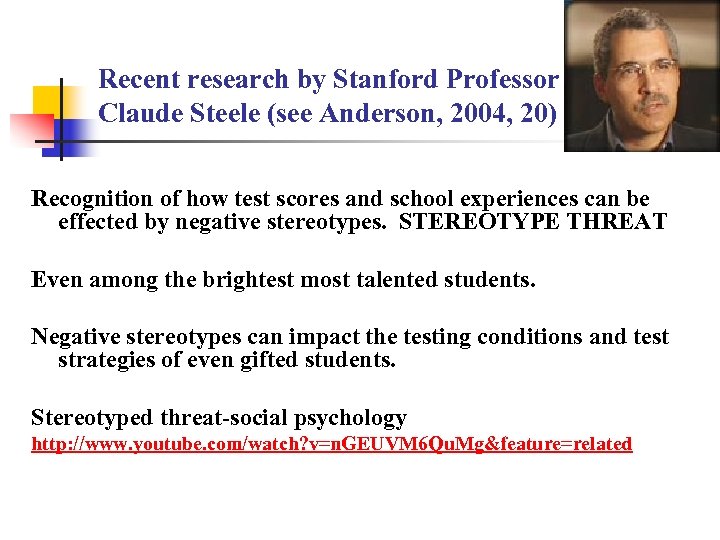 Recent research by Stanford Professor Claude Steele (see Anderson, 2004, 20)

Recognition of how test scores and school experiences can be effected by negative stereotypes. STEREOTYPE THREAT

Even among the brightest most talented students.

Negative stereotypes can impact the testing conditions and test strategies of even gifted students.

Stereotyped threat-social psychology
http://www.youtube.com/watch?v=nGEUVM6QuMg&feature=related